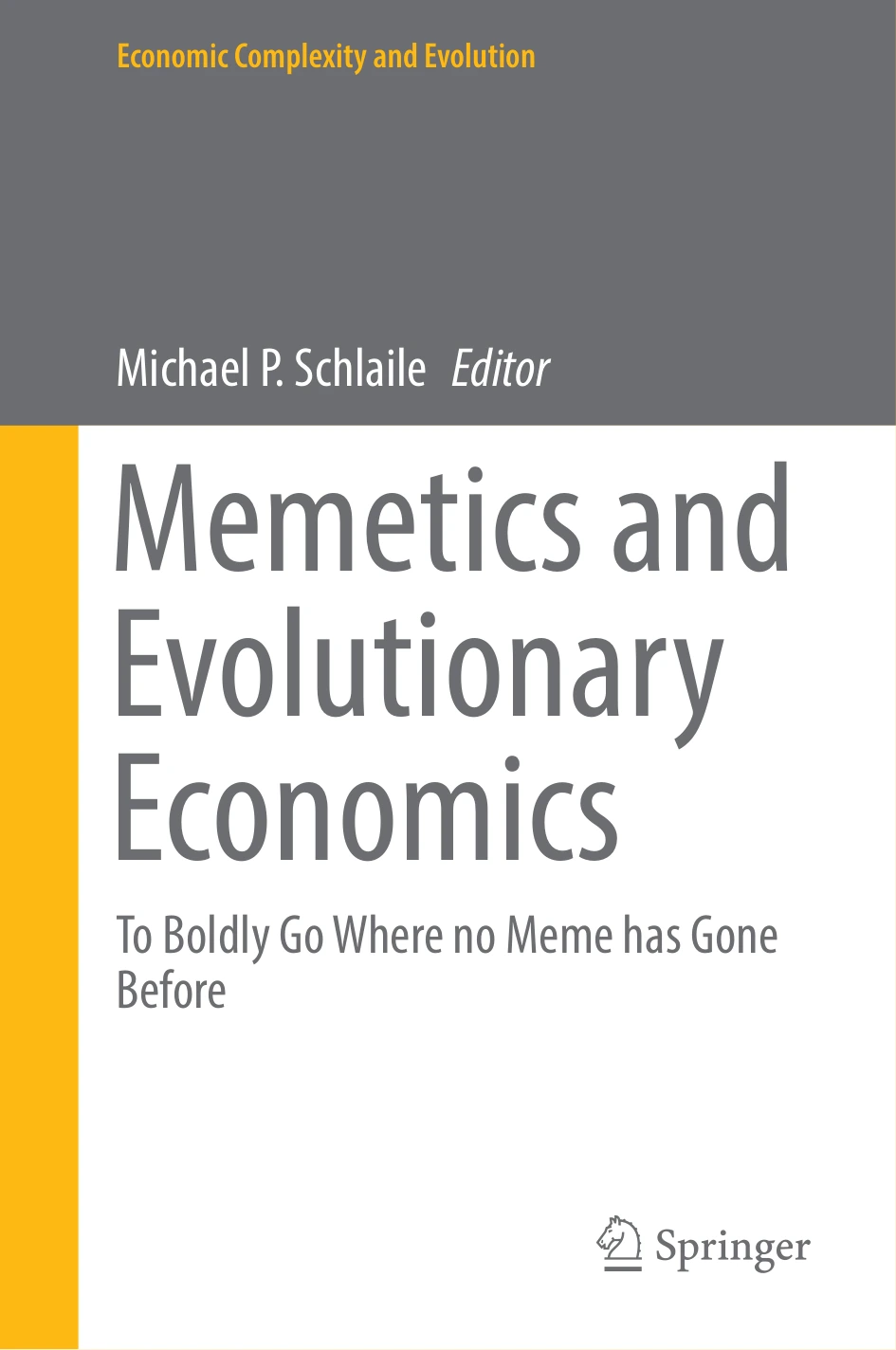 Economic Complexity and Evolution

Michael P. Schlaile Editor

Memetics and Evolutionary Economics

To Boldly Go Where no Meme has Gone Before

Springer